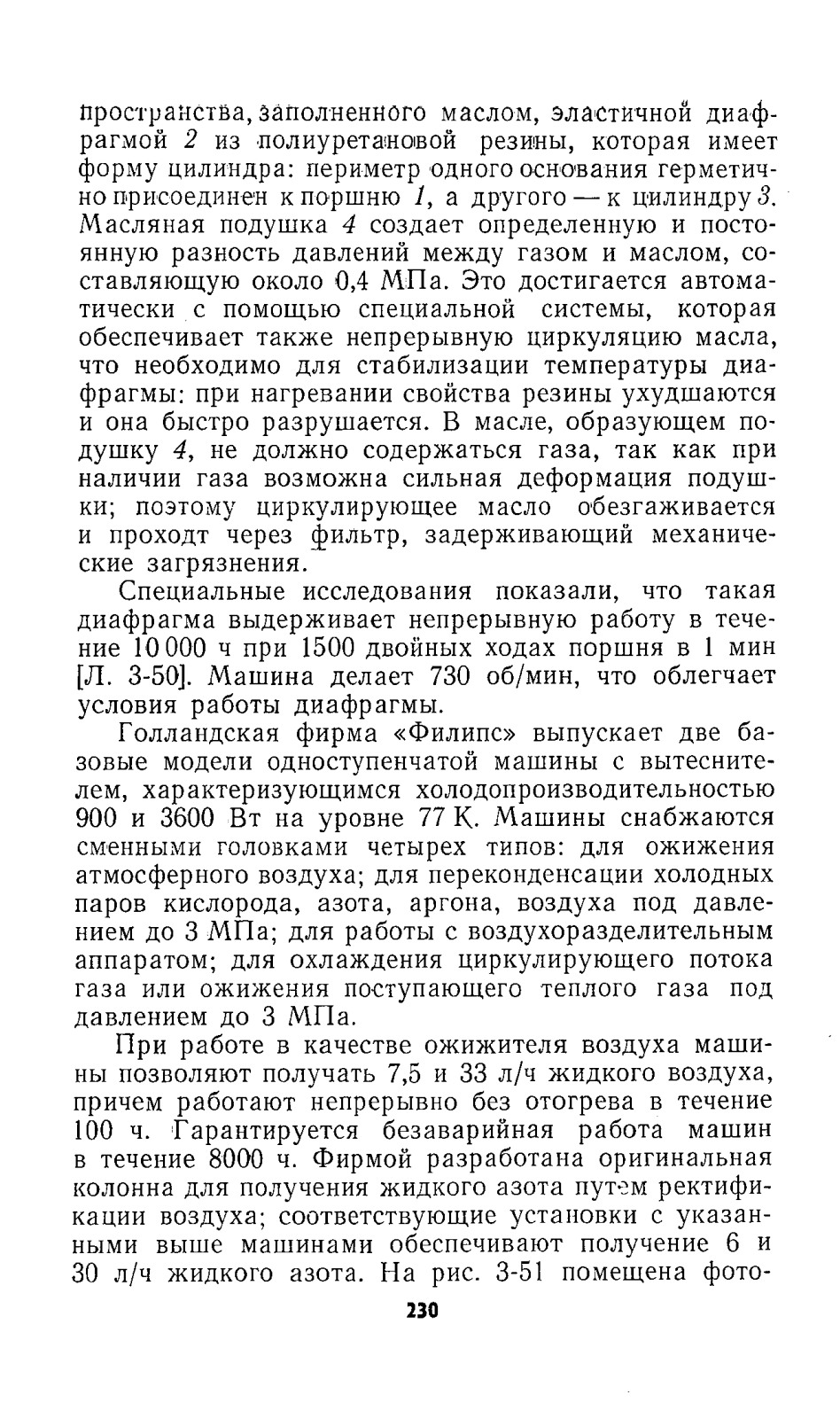 пространства, заполненного маслом, эластичной диафрагмой 2 из полиуретановой резины, которая имеет форму цилиндра: периметр одного основания герметично присоединен к поршню 1, а другого — к цилиндру 3. Масляная подушка 4 создает определенную и постоянную разность давлений между газом и маслом, составляющую около 0,4 МПа. Это достигается автоматически с помощью специальной системы, которая обеспечивает также непрерывную циркуляцию масла, что необходимо для стабилизации температуры диафрагмы: при нагревании свойства резины ухудшаются и она быстро разрушается. В масле, образующем подушку 4, не должно содержаться газа, так как при наличии газа возможна сильная деформация подушки; поэтому циркулирующее масло обезгаживается и проходт через фильтр, задерживающий механические загрязнения.

Специальные исследования показали, что такая диафрагма выдерживает непрерывную работу в течение 10 000 ч при 1500 двойных ходах поршня в 1 мин [Л. 3-50]. Машина делает 730 об/мин, что облегчает условия работы диафрагмы.

Голландская фирма «Филипс» выпускает две базовые модели одноступенчатой машины с вытеснителем, характеризующимся холодопроизводительностью 900 и 3600 Вт на уровне 77 К. Машины снабжаются сменными головками четырех типов: для ожижения атмосферного воздуха; для переконденсации холодных паров кислорода, азота, аргона, воздуха под давлением до 3 МПа; для работы с воздухоразделительным аппаратом; для охлаждения циркулирующего потока газа или ожижения поступающего теплого газа под давлением до 3 МПа.

При работе в качестве ожижителя воздуха машины позволяют получать 7,5 и 33 л/ч жидкого воздуха, причем работают непрерывно без отогрева в течение 100 ч. Гарантируется безаварийная работа машин в течение 8000 ч. Фирмой разработана оригинальная колонна для получения жидкого азота путем ректификации воздуха; соответствующие установки с указанными выше машинами обеспечивают получение 6 и 30 л/ч жидкого азота. На рис. 3-51 помещена фото-

230